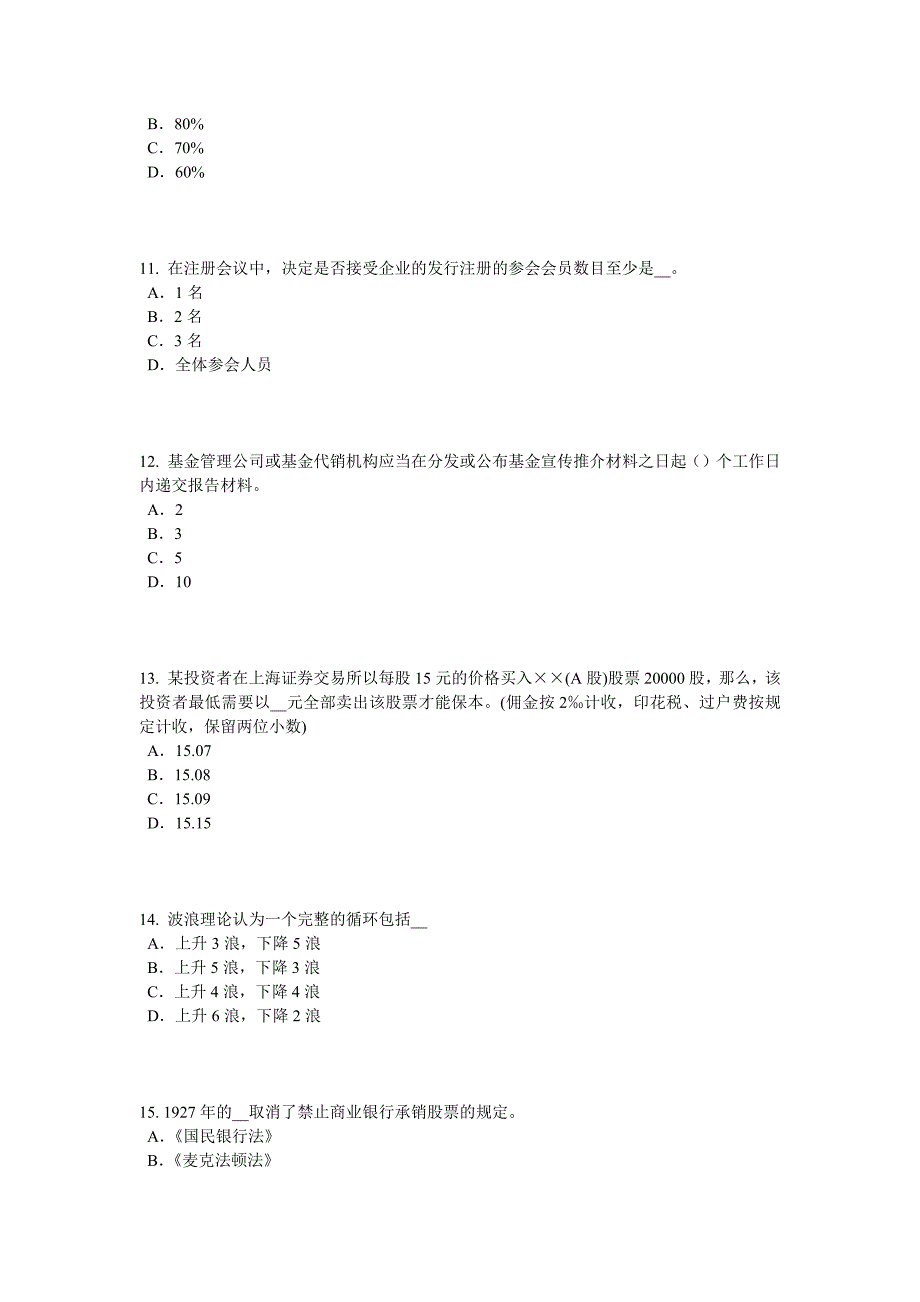 B．80%
C．70%
D．60%

11. 在注册会议中，决定是否接受企业的发行注册的参会会员数目至少是__。
A．1 名
B．2 名
C．3 名
D．全体参会人员

12. 基金管理公司或基金代销机构应当在分发或公布基金宣传推介材料之日起（）个工作日内递交报告材料。
A．2
B．3
C．5
D．10

13. 某投资者在上海证券交易所以每股 15 元的价格买入××(A 股)股票 20000 股，那么，该投资者最低需要以__元全部卖出该股票才能保本。(佣金按 2‰计收，印花税、过户费按规定计收，保留两位小数)
A．15.07
B．15.08
C．15.09
D．15.15

14. 波浪理论认为一个完整的循环包括__
A．上升 3 浪，下降 5 浪
B．上升 5 浪，下降 3 浪
C．上升 4 浪，下降 4 浪
D．上升 6 浪，下降 2 浪

15. 1927 年的__取消了禁止商业银行承销股票的规定。
A．《国民银行法》
B．《麦克法顿法》